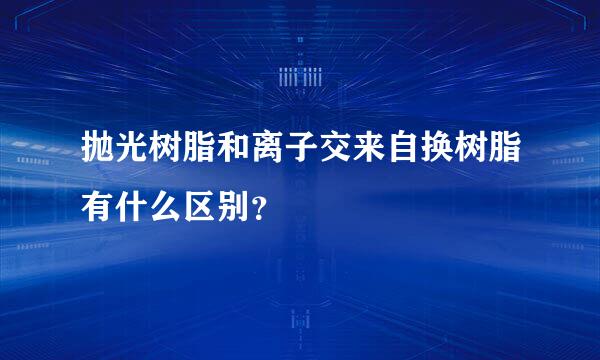 抛光树脂和离子交来自换树脂有什么区别？